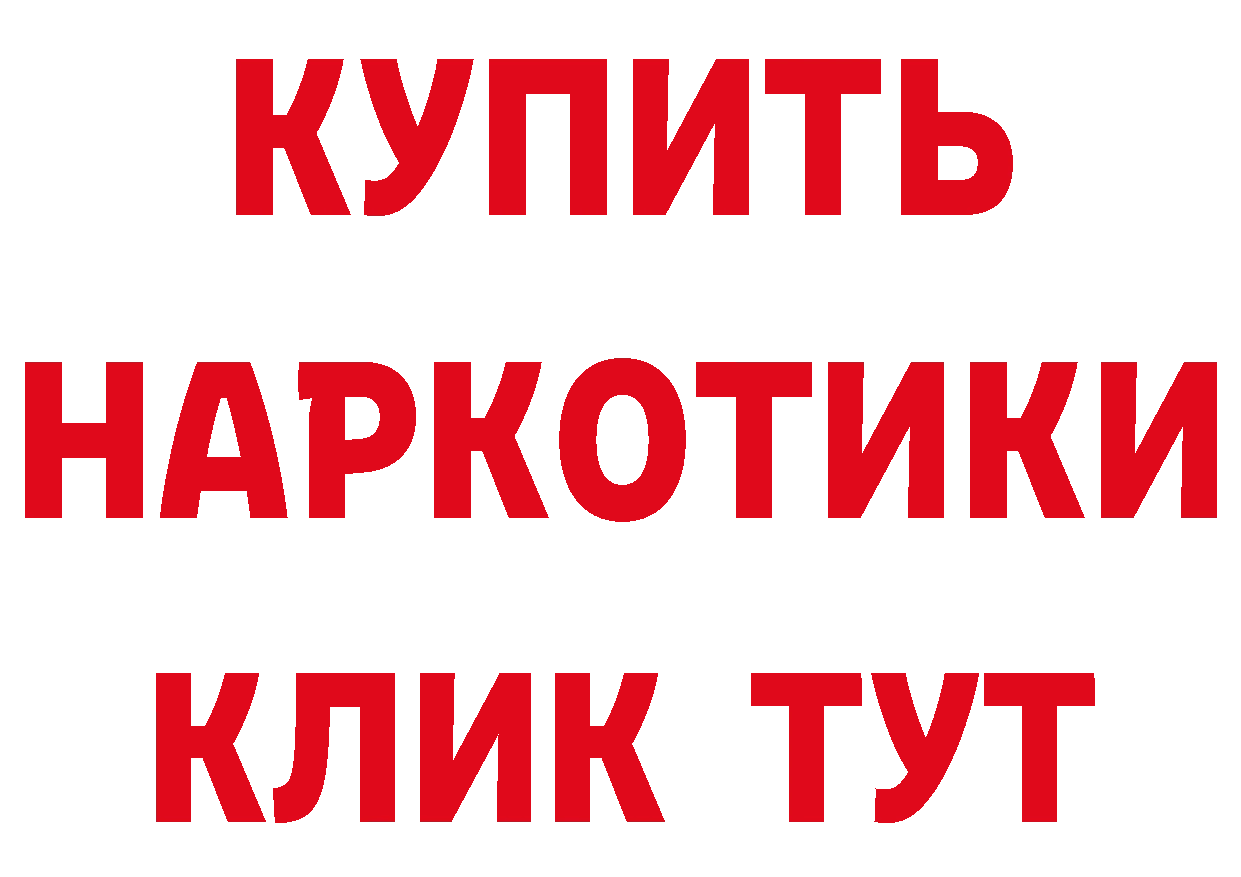 КУПИТЬ НАРКОТИКИ КЛИК ТУТ